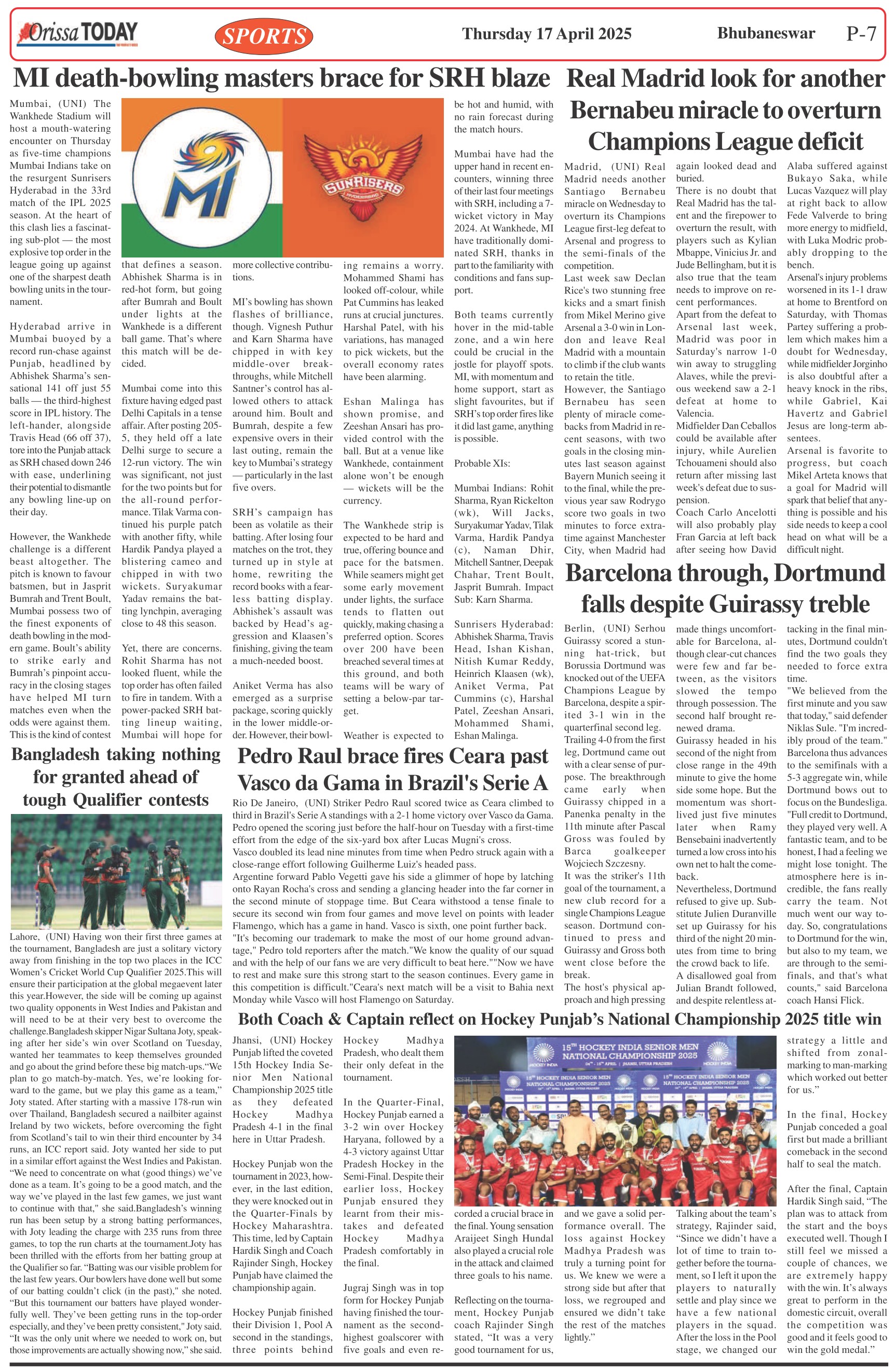 Orissa TODAY

SPORTS

Thursday 17 April 2025

Bhubaneswar

P-7

MI death-bowling masters brace for SRH blaze

Mumbai, (UNI) The Wankhede Stadium will host a mouth-watering encounter on Thursday as five-time champions Mumbai Indians take on the resurgent Sunrisers Hyderabad in the 33rd match of the IPL 2025 season. At the heart of this clash lies a fascinating sub-plot — the most explosive top order in the league going up against one of the sharpest death bowling units in the tournament.

Hyderabad arrive in Mumbai buoyed by a record run-chase against Punjab, headlined by Abhishek Sharma's sensational 141 off just 55 balls — the third-highest score in IPL history. The left-hander, alongside Travis Head (66 off 37), tore into the Punjab attack as SRH chased down 246 with ease, underlining their potential to dismantle any bowling line-up on their day.

However, the Wankhede challenge is a different beast altogether. The pitch is known to favour batsmen, but in Jasprit Bumrah and Trent Boult, Mumbai possess two of the finest exponents of death bowling in the modern game. Boult's ability to strike early and Bumrah's pinpoint accuracy in the closing stages have helped MI turn matches even when the odds were against them. This is the kind of contest that defines a season. Abhishek Sharma is in red-hot form, but going after Bumrah and Boult under lights at the Wankhede is a different ball game. That's where this match will be decided.

Mumbai come into this fixture having edged past Delhi Capitals in a tense affair. After posting 205-5, they held off a late Delhi surge to secure a 12-run victory. The win was significant, not just for the two points but for the all-round performance. Tilak Varma continued his purple patch with another fifty, while Hardik Pandya played a blistering cameo and chipped in with two wickets. Suryakumar Yadav remains the batting lynchpin, averaging close to 48 this season.

Yet, there are concerns. Rohit Sharma has not looked fluent, while the top order has often failed to fire in tandem. With a power-packed SRH batting lineup waiting, Mumbai will hope for more collective contributions.

MI's bowling has shown flashes of brilliance, though. Vignesh Puthur and Karn Sharma have chipped in with key middle-over breakthroughs, while Mitchell Santner's control has allowed others to attack around him. Boult and Bumrah, despite a few expensive overs in their last outing, remain the key to Mumbai's strategy — particularly in the last five overs.

SRH's campaign has been as volatile as their batting. After losing four matches on the trot, they turned up in style at home, rewriting the record books with a fearless batting display. Abhishek's assault was backed by Head's aggression and Klaasen's finishing, giving the team a much-needed boost.

Aniket Verma has also emerged as a surprise package, scoring quickly in the lower middle-order. However, their bowling remains a worry. Mohammed Shami has looked off-colour, while Pat Cummins has leaked runs at crucial junctures. Harshal Patel, with his variations, has managed to pick wickets, but the overall economy rates have been alarming.

Eshan Malinga has shown promise, and Zeeshan Ansari has provided control with the ball. But at a venue like Wankhede, containment alone won't be enough — wickets will be the currency.

The Wankhede strip is expected to be hard and true, offering bounce and pace for the batsmen. While seamers might get some early movement under lights, the surface tends to flatten out quickly, making chasing a preferred option. Scores over 200 have been breached several times at this ground, and both teams will be wary of setting a below-par target.

Weather is expected to be hot and humid, with no rain forecast during the match hours.

Mumbai have had the upper hand in recent encounters, winning three of their last four meetings with SRH, including a 7-wicket victory in May 2024. At Wankhede, MI have traditionally dominated SRH, thanks in part to the familiarity with conditions and fans support.

Both teams currently hover in the mid-table zone, and a win here could be crucial in the jostle for playoff spots. MI, with momentum and home support, start as slight favourites, but if SRH's top order fires like it did last game, anything is possible.

Probable XIs:

Mumbai Indians: Rohit Sharma, Ryan Rickelton (wk), Will Jacks, Suryakumar Yadav, Tilak Varma, Hardik Pandya (c), Naman Dhir, Mitchell Santner, Deepak Chahar, Trent Boult, Jasprit Bumrah. Impact Sub: Karn Sharma.

Sunrisers Hyderabad: Abhishek Sharma, Travis Head, Ishan Kishan, Nitish Kumar Reddy, Heinrich Klaasen (wk), Aniket Verma, Pat Cummins (c), Harshal Patel, Zeeshan Ansari, Mohammed Shami, Eshan Malinga.

MI

SUNRISERS HYDERABAD

Real Madrid look for another Bernabeu miracle to overturn Champions League deficit

Madrid, (UNI) Real Madrid needs another Santiago Bernabeu miracle on Wednesday to overturn its Champions League first-leg defeat to Arsenal and progress to the semi-finals of the competition.
Last week saw Declan Rice's two stunning free kicks and a smart finish from Mikel Merino give Arsenal a 3-0 win in London and leave Real Madrid with a mountain to climb if the club wants to retain the title.
However, the Santiago Bernabeu has seen plenty of miracle comebacks from Madrid in recent seasons, with two goals in the closing minutes last season against Bayern Munich seeing it to the final, while the previous year saw Rodrygo score two goals in two minutes to force extra-time against Manchester City, when Madrid had again looked dead and buried.
There is no doubt that Real Madrid has the talent and the firepower to overturn the result, with players such as Kylian Mbappe, Vinicius Jr. and Jude Bellingham, but it is also true that the team needs to improve on recent performances.
Apart from the defeat to Arsenal last week, Madrid was poor in Saturday's narrow 1-0 win away to struggling Alaves, while the previous weekend saw a 2-1 defeat at home to Valencia.
Midfielder Dan Ceballos could be available after injury, while Aurelien Tchouameni should also return after missing last week's defeat due to suspension.
Coach Carlo Ancelotti will also probably play Fran Garcia at left back after seeing how David Alaba suffered against Bukayo Saka, while Lucas Vazquez will play at right back to allow Fede Valverde to bring more energy to midfield, with Luka Modric probably dropping to the bench.
Arsenal's injury problems worsened in its 1-1 draw at home to Brentford on Saturday, with Thomas Partey suffering a problem which makes him a doubt for Wednesday, while midfielder Jorginho is also doubtful after a heavy knock in the ribs, while Gabriel, Kai Havertz and Gabriel Jesus are long-term absentees.
Arsenal is favorite to progress, but coach Mikel Arteta knows that a goal for Madrid will spark that belief that anything is possible and his side needs to keep a cool head on what will be a difficult night.

Barcelona through, Dortmund falls despite Guirassy treble

Berlin, (UNI) Serhou Guirassy scored a stunning hat-trick, but Borussia Dortmund was knocked out of the UEFA Champions League by Barcelona, despite a spirited 3-1 win in the quarterfinal second leg.
Trailing 4-0 from the first leg, Dortmund came out with a clear sense of purpose. The breakthrough came early when Guirassy chipped in a Panenka penalty in the 11th minute after Pascal Gross was fouled by Barca goalkeeper Wojciech Szczesny.
It was the striker's 11th goal of the tournament, a new club record for a single Champions League season. Dortmund continued to press and Guirassy and Gross both went close before the break.
The host's physical approach and high pressing made things uncomfortable for Barcelona, although clear-cut chances were few and far between, as the visitors slowed the tempo through possession. The second half brought renewed drama.
Guirassy headed in his second of the night from close range in the 49th minute to give the home side some hope. But the momentum was short-lived just five minutes later when Ramy Bensebaini inadvertently turned a low cross into his own net to halt the comeback.
Nevertheless, Dortmund refused to give up. Substitute Julien Duranville set up Guirassy for his third of the night 20 minutes from time to bring the crowd back to life.
A disallowed goal from Julian Brandt followed, and despite relentless attacking in the final minutes, Dortmund couldn't find the two goals they needed to force extra time.
"We believed from the first minute and you saw that today," said defender Niklas Sule. "I'm incredibly proud of the team."
Barcelona thus advances to the semifinals with a 5-3 aggregate win, while Dortmund bows out to focus on the Bundesliga.
"Full credit to Dortmund, they played very well. A fantastic team, and to be honest, I had a feeling we might lose tonight. The atmosphere here is incredible, the fans really carry the team. Not much went our way today. So, congratulations to Dortmund for the win, but also to my team, we are through to the semifinals, and that's what counts," said Barcelona coach Hansi Flick.

Bangladesh taking nothing for granted ahead of tough Qualifier contests

Lahore, (UNI) Having won their first three games at the tournament, Bangladesh are just a solitary victory away from finishing in the top two places in the ICC Women's Cricket World Cup Qualifier 2025.This will ensure their participation at the global megaevent later this year.However, the side will be coming up against two quality opponents in West Indies and Pakistan and will need to be at their very best to overcome the challenge.Bangladesh skipper Nigar Sultana Joty, speaking after her side's win over Scotland on Tuesday, wanted her teammates to keep themselves grounded and go about the grind before these big match-ups."We plan to go match-by-match. Yes, we're looking forward to the game, but we play this game as a team," Joty stated. After starting with a massive 178-run win over Thailand, Bangladesh secured a nailbiter against Ireland by two wickets, before overcoming the fight from Scotland's tail to win their third encounter by 34 runs, an ICC report said. Joty wanted her side to put in a similar effort against the West Indies and Pakistan. "We need to concentrate on what (good things) we've done as a team. It's going to be a good match, and the way we've played in the last few games, we just want to continue with that," she said.Bangladesh's winning run has been setup by a strong batting performances, with Joty leading the charge with 235 runs from three games, to top the run charts at the tournament.Joty has been thrilled with the efforts from her batting group at the Qualifier so far. "Batting was our visible problem for the last few years. Our bowlers have done well but some of our batting couldn't click (in the past)," she noted. "But this tournament our batters have played wonderfully well. They've been getting runs in the top-order especially, and they've been pretty consistent," Joty said. "It was the only unit where we needed to work on, but those improvements are actually showing now," she said.

Pedro Raul brace fires Ceara past Vasco da Gama in Brazil's Serie A

Rio De Janeiro, (UNI) Striker Pedro Raul scored twice as Ceara climbed to third in Brazil's Serie A standings with a 2-1 home victory over Vasco da Gama. Pedro opened the scoring just before the half-hour on Tuesday with a first-time effort from the edge of the six-yard box after Lucas Mugni's cross.
Vasco doubled its lead nine minutes from time when Pedro struck again with a close-range effort following Guilherme Luiz's headed pass.
Argentine forward Pablo Vegetti gave his side a glimmer of hope by latching onto Rayan Rocha's cross and sending a glancing header into the far corner in the second minute of stoppage time. But Ceara withstood a tense finale to secure its second win from four games and move level on points with leader Flamengo, which has a game in hand. Vasco is sixth, one point further back.
"It's becoming our trademark to make the most of our home ground advantage," Pedro told reporters after the match."We know the quality of our squad and with the help of our fans we are very difficult to beat here.""Now we have to rest and make sure this strong start to the season continues. Every game in this competition is difficult."Ceara's next match will be a visit to Bahia next Monday while Vasco will host Flamengo on Saturday.

Both Coach & Captain reflect on Hockey Punjab's National Championship 2025 title win

Jhansi, (UNI) Hockey Punjab lifted the coveted 15th Hockey India Senior Men National Championship 2025 title as they defeated Hockey Madhya Pradesh 4-1 in the final here in Uttar Pradesh.

Hockey Punjab won the tournament in 2023, however, in the last edition, they were knocked out in the Quarter-Finals by Hockey Maharashtra. This time, led by Captain Hardik Singh and Coach Rajinder Singh, Hockey Punjab have claimed the championship again.

Hockey Punjab finished their Division 1, Pool A second in the standings, three points behind Hockey Madhya Pradesh, who dealt them their only defeat in the tournament.

In the Quarter-Final, Hockey Punjab earned a 3-2 win over Hockey Haryana, followed by a 4-3 victory against Uttar Pradesh Hockey in the Semi-Final. Despite their earlier loss, Hockey Punjab ensured they learnt from their mistakes and defeated Hockey Madhya Pradesh comfortably in the final.

Jugraj Singh was in top form for Hockey Punjab having finished the tournament as the second-highest goalscorer with five goals and even recorded a crucial brace in the final. Young sensation Araijeet Singh Hundal also played a crucial role in the attack and claimed three goals to his name.

Reflecting on the tournament, Hockey Punjab coach Rajinder Singh stated, "It was a very good tournament for us, and we gave a solid performance overall. The loss against Hockey Madhya Pradesh was truly a turning point for us. We knew we were a strong side but after that loss, we regrouped and ensured we didn't take the rest of the matches lightly."

Talking about the team's strategy, Rajinder said, "Since we didn't have a lot of time to train together before the tournament, so I left it upon the players to naturally settle and play since we have a few national players in the squad. After the loss in the Pool stage, we changed our strategy a little and shifted from zonal-marking to man-marking which worked out better for us."

In the final, Hockey Punjab conceded a goal first but made a brilliant comeback in the second half to seal the match.

After the final, Captain Hardik Singh said, "The plan was to attack from the start and the boys executed well. Though I still feel we missed a couple of chances, we are extremely happy with the win. It's always great to perform in the domestic circuit, overall the competition was good and it feels good to win the gold medal."

15TH HOCKEY INDIA SENIOR MEN NATIONAL CHAMPIONSHIP 2025